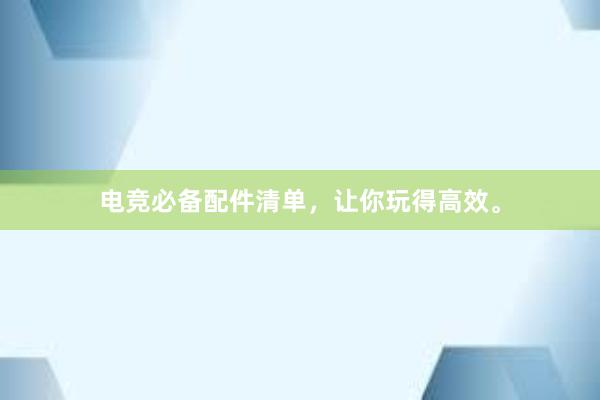 电竞必备配件清单，让你玩得高效。